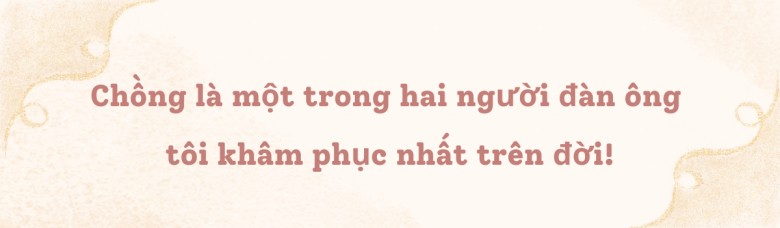 Chồng là một trong hai người đàn ông tôi khâm phục nhất trên đời!